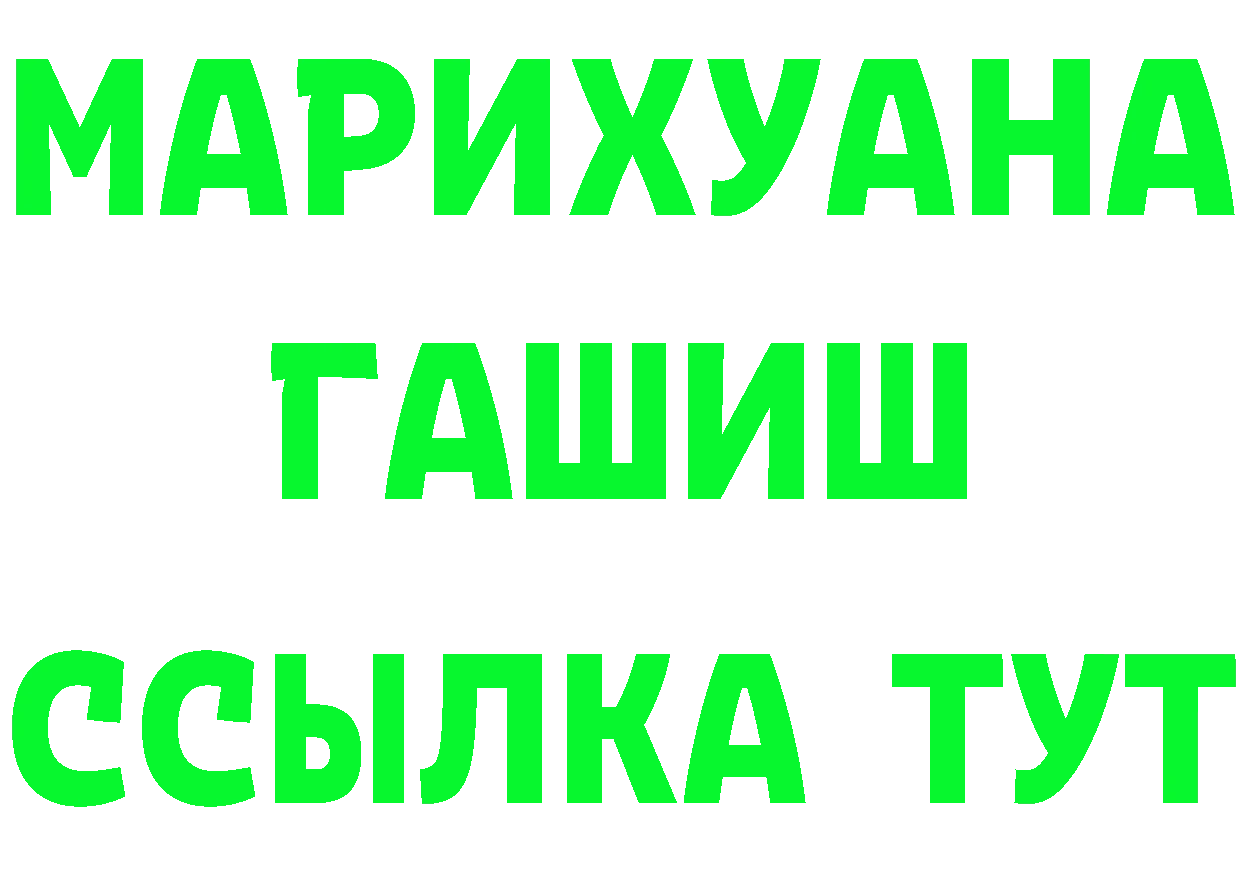 МАРИХУАНА
ГАШИШ
ССЫЛКА ТУТ